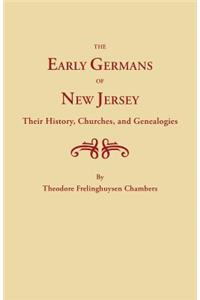 THE
EARLY GERMANS
OF
NEW JERSEY
Their History, Churches, and Genealogies

By
Theodore Frelinghuysen Chambers